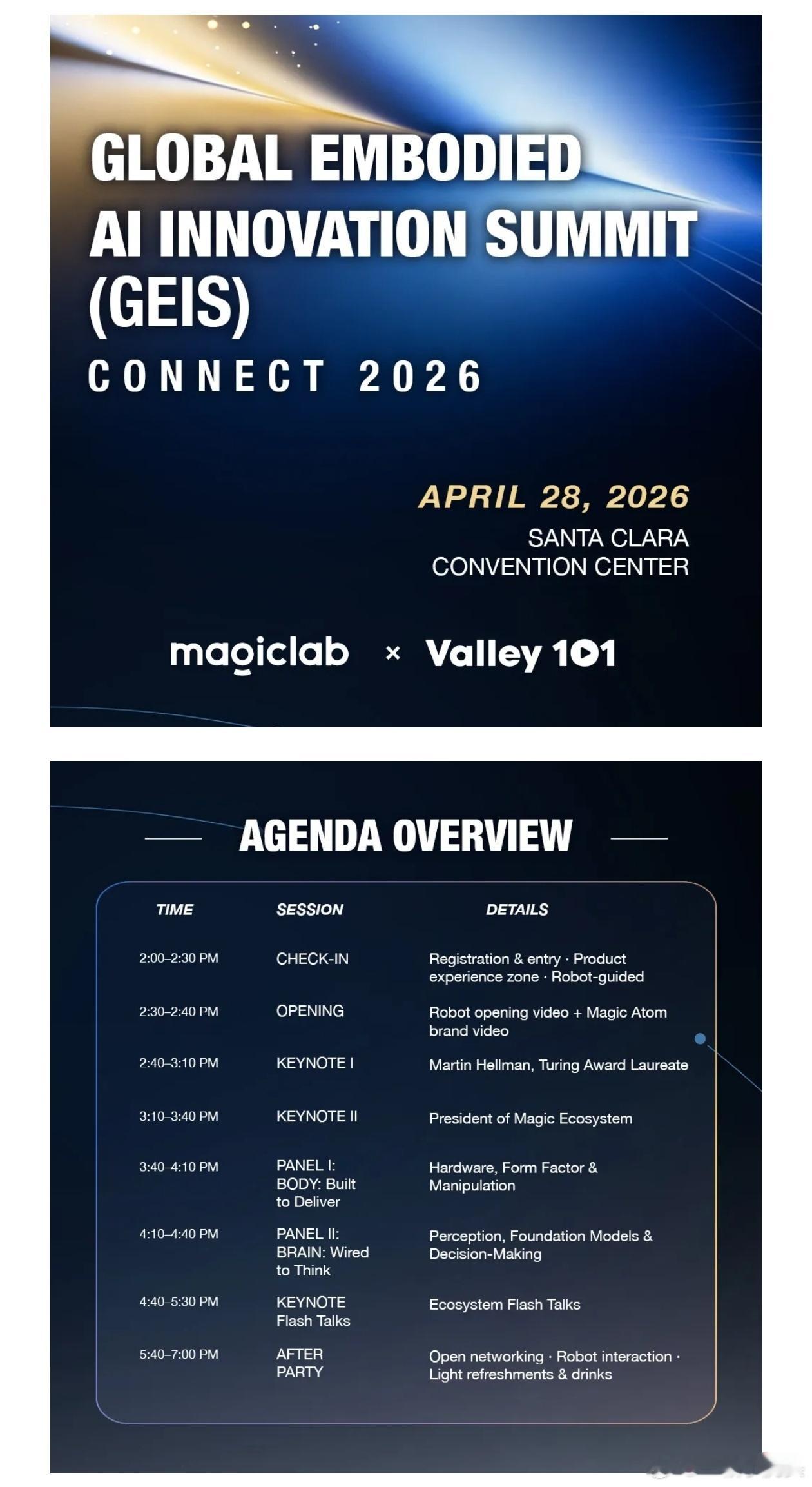 GLOBAL EMBODIED AI INNOVATION SUMMIT (GEIS)

CONNECT 2026

APRIL 28, 2026

SANTA CLARA CONVENTION CENTER

magiclab × Valley 101

AGENDA OVERVIEW

| TIME | SESSION | DETAILS |
|---|---|---|
| 2:00–2:30 PM | CHECK-IN | Registration & entry · Product experience zone · Robot-guided |
| 2:30–2:40 PM | OPENING | Robot opening video + Magic Atom brand video |
| 2:40–3:10 PM | KEYNOTE I | Martin Hellman, Turing Award Laureate |
| 3:10–3:40 PM | KEYNOTE II | President of Magic Ecosystem |
| 3:40–4:10 PM | PANEL I: BODY: Built to Deliver | Hardware, Form Factor & Manipulation |
| 4:10–4:40 PM | PANEL II: BRAIN: Wired to Think | Perception, Foundation Models & Decision-Making |
| 4:40–5:30 PM | KEYNOTE Flash Talks | Ecosystem Flash Talks |
| 5:40–7:00 PM | AFTER PARTY | Open networking · Robot interaction · Light refreshments & drinks |